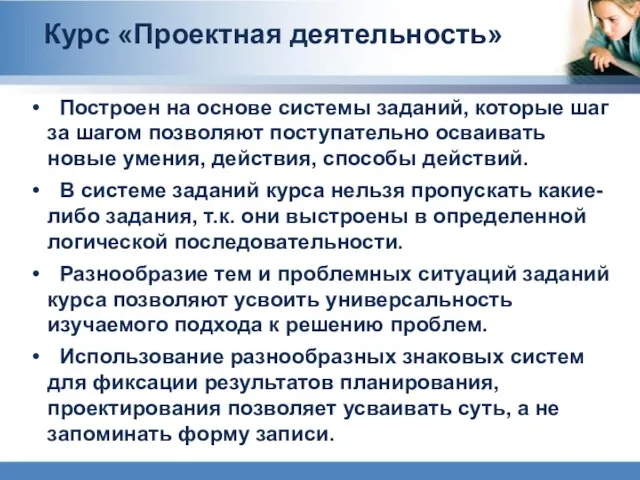 Курс «Проектная деятельность»

• Построен на основе системы заданий, которые шаг за шагом позволяют поступательно осваивать новые умения, действия, способы действий.

• В системе заданий курса нельзя пропускать какие-либо задания, т.к. они выстроены в определенной логической последовательности.

• Разнообразие тем и проблемных ситуаций заданий курса позволяют усвоить универсальность изучаемого подхода к решению проблем.

• Использование разнообразных знаковых систем для фиксации результатов планирования, проектирования позволяет усваивать суть, а не запоминать форму записи.